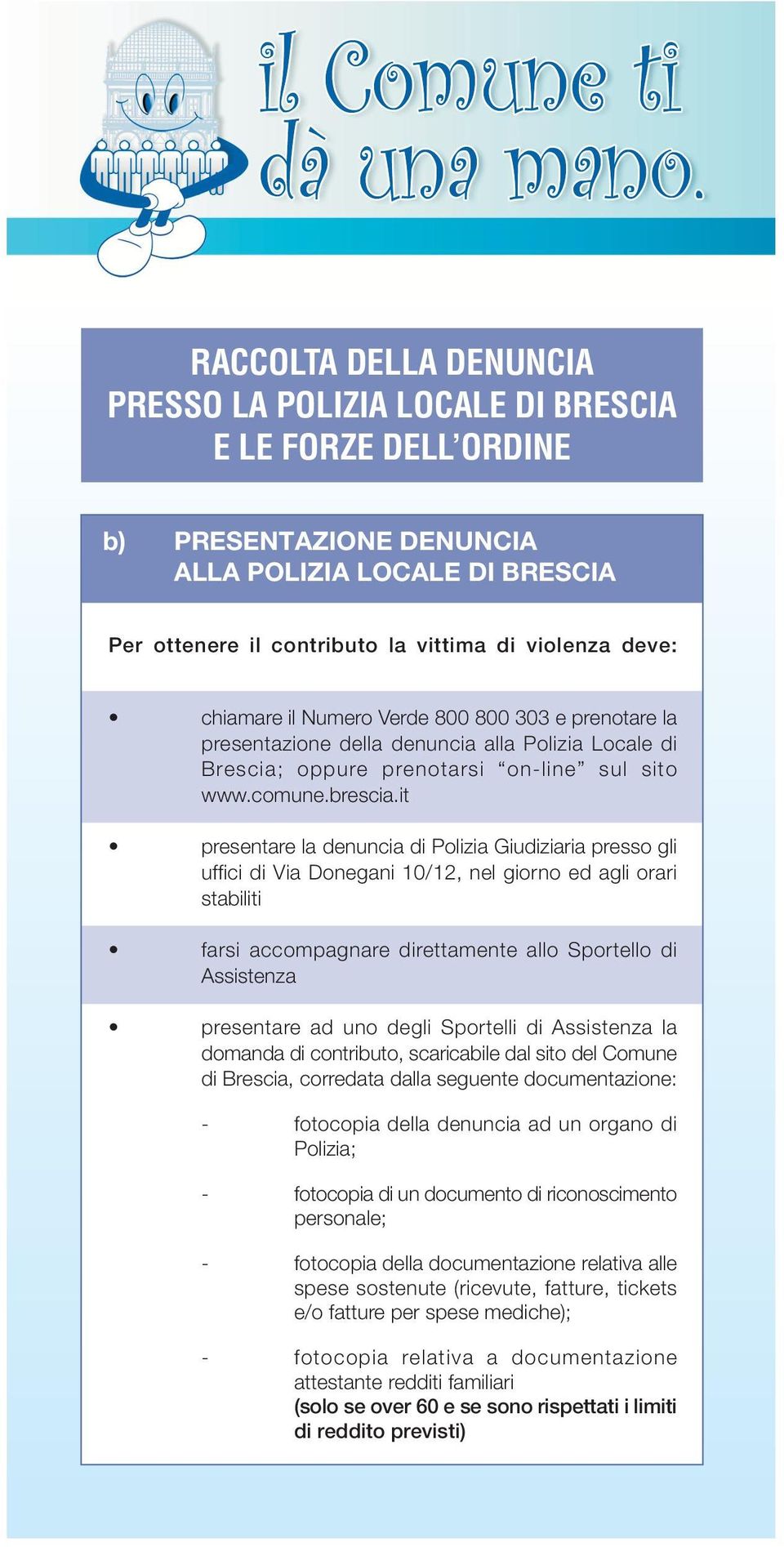 il Comune ti dà una mano.

RACCOLTA DELLA DENUNCIA PRESSO LA POLIZIA LOCALE DI BRESCIA E LE FORZE DELL'ORDINE

b) PRESENTAZIONE DENUNCIA ALLA POLIZIA LOCALE DI BRESCIA

Per ottenere il contributo la vittima di violenza deve:

• chiamare il Numero Verde 800 800 303 e prenotare la presentazione della denuncia alla Polizia Locale di Brescia; oppure prenotarsi "on-line" sul sito www.comune.brescia.it

• presentare la denuncia di Polizia Giudiziaria presso gli uffici di Via Donegani 10/12, nel giorno ed agli orari stabiliti

• farsi accompagnare direttamente allo Sportello di Assistenza

• presentare ad uno degli Sportelli di Assistenza la domanda di contributo, scaricabile dal sito del Comune di Brescia, corredata dalla seguente documentazione:

- fotocopia della denuncia ad un organo di Polizia;

- fotocopia di un documento di riconoscimento personale;

- fotocopia della documentazione relativa alle spese sostenute (ricevute, fatture, tickets e/o fatture per spese mediche);

- fotocopia relativa a documentazione attestante redditi familiari (solo se over 60 e se sono rispettati i limiti di reddito previsti)